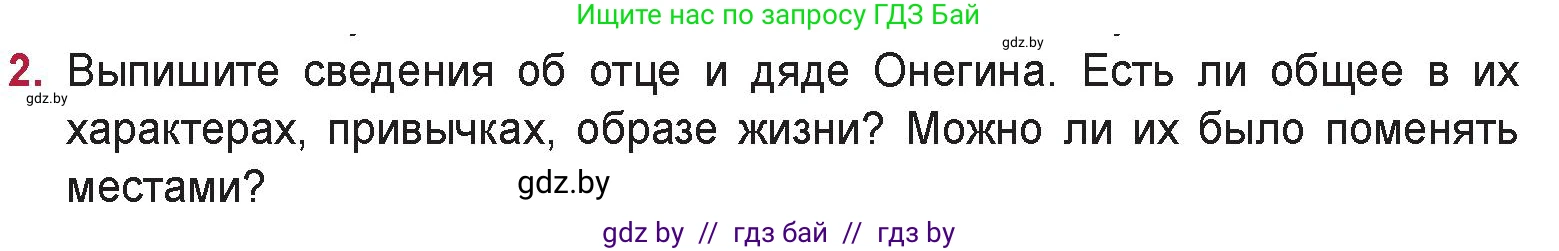 Ищите нас по запросу ГДЗ Бай

gdz.by

2. Выпишите сведения об отце и дяде Онегина. Есть ли общее в их характерах, привычках, образе жизни? Можно ли их было поменять местами?

gdz.by

gdz.by

gdz by // гдз бай // гдз by